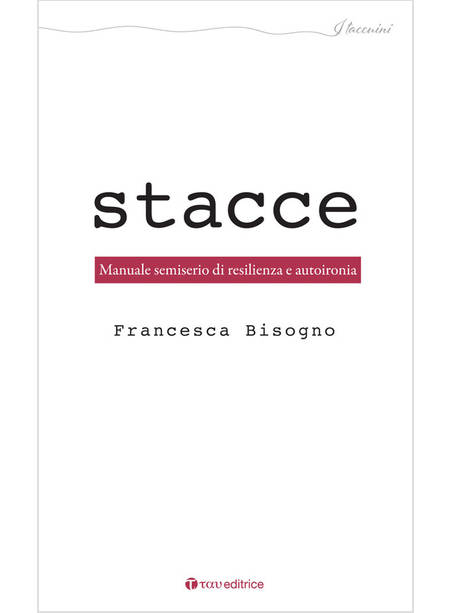 I taccuini

stacce

Manuale semiserio di resilienza e autoironia

Francesca Bisogno

ταυ editrice